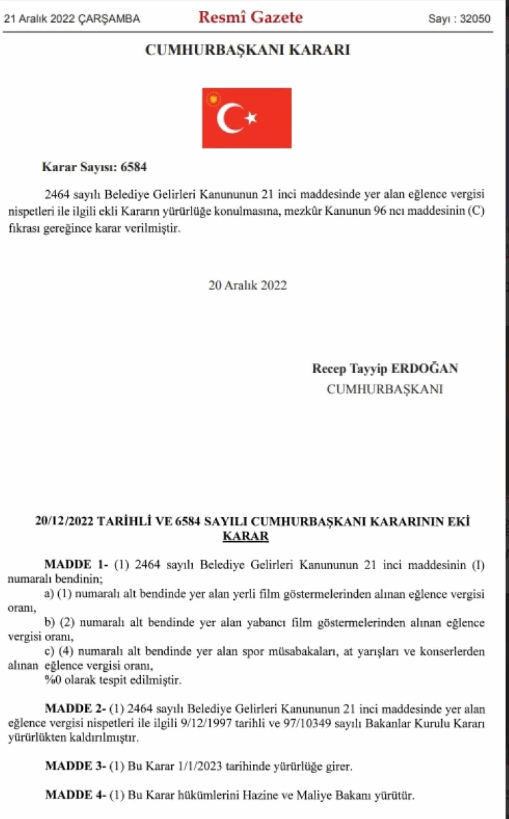 21 Aralık 2022 ÇARŞAMBA

Resmî Gazete

Sayı : 32050

CUMHURBAŞKANI KARARI

Karar Sayısı: 6584

2464 sayılı Belediye Gelirleri Kanununun 21 inci maddesinde yer alan eğlence vergisi nispetleri ile ilgili ekli Kararın yürürlüğe konulmasına, mezkûr Kanunun 96 ncı maddesinin (C) fıkrası gereğince karar verilmiştir.

20 Aralık 2022

Recep Tayyip ERDOĞAN
CUMHURBAŞKANI

20/12/2022 TARİHLİ VE 6584 SAYILI CUMHURBAŞKANI KARARININ EKİ
KARAR

MADDE 1- (1) 2464 sayılı Belediye Gelirleri Kanununun 21 inci maddesinin (I) numaralı bendinin;
a) (1) numaralı alt bendinde yer alan yerli film göstermelerinden alınan eğlence vergisi oranı,
b) (2) numaralı alt bendinde yer alan yabancı film göstermelerinden alınan eğlence vergisi oranı,
c) (4) numaralı alt bendinde yer alan spor müsabakaları, at yarışları ve konserlerden alınan eğlence vergisi oranı,
%0 olarak tespit edilmiştir.

MADDE 2- (1) 2464 sayılı Belediye Gelirleri Kanununun 21 inci maddesinde yer alan eğlence vergisi nispetleri ile ilgili 9/12/1997 tarihli ve 97/10349 sayılı Bakanlar Kurulu Kararı yürürlükten kaldırılmıştır.

MADDE 3- (1) Bu Karar 1/1/2023 tarihinde yürürlüğe girer.

MADDE 4- (1) Bu Karar hükümlerini Hazine ve Maliye Bakanı yürütür.